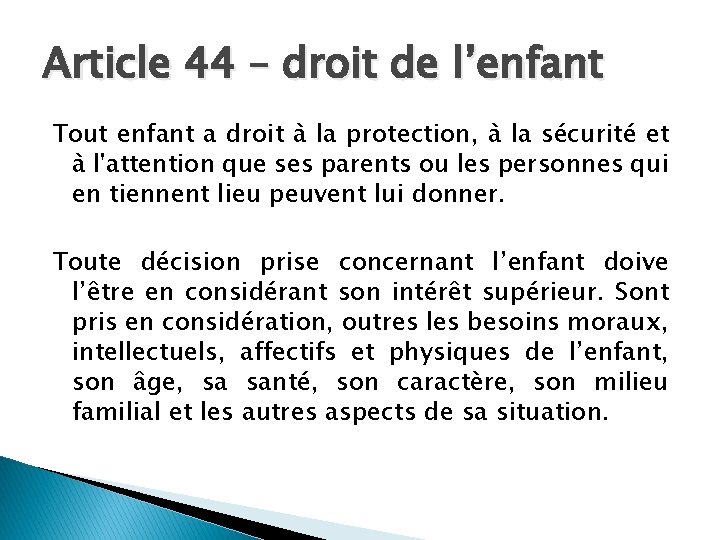 Article 44 – droit de l'enfant

Tout enfant a droit à la protection, à la sécurité et à l'attention que ses parents ou les personnes qui en tiennent lieu peuvent lui donner.

Toute décision prise concernant l'enfant doive l'être en considérant son intérêt supérieur. Sont pris en considération, outres les besoins moraux, intellectuels, affectifs et physiques de l'enfant, son âge, sa santé, son caractère, son milieu familial et les autres aspects de sa situation.